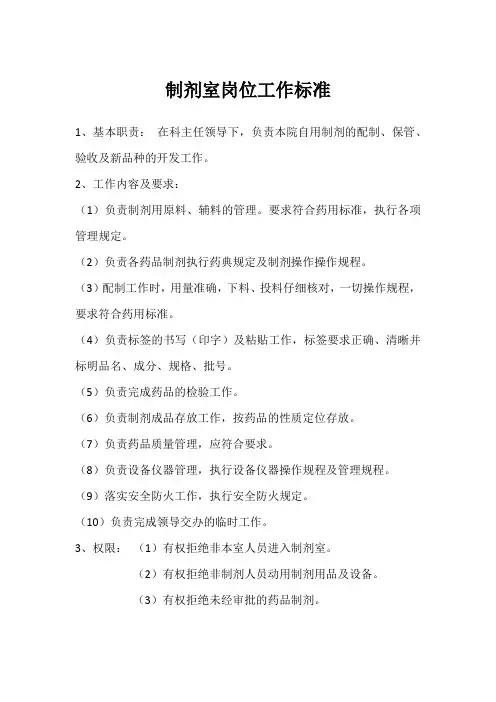 制剂室岗位工作标准

1、基本职责： 在科主任领导下，负责本院自用制剂的配制、保管、验收及新品种的开发工作。

2、工作内容及要求：

（1）负责制剂用原料、辅料的管理。要求符合药用标准，执行各项管理规定。

（2）负责各药品制剂执行药典规定及制剂操作操作规程。

（3）配制工作时，用量准确，下料、投料仔细核对，一切操作规程，要求符合药用标准。

（4）负责标签的书写（印字）及粘贴工作，标签要求正确、清晰并标明品名、成分、规格、批号。

（5）负责完成药品的检验工作。

（6）负责制剂成品存放工作，按药品的性质定位存放。

（7）负责药品质量管理，应符合要求。

（8）负责设备仪器管理，执行设备仪器操作规程及管理规程。

（9）落实安全防火工作，执行安全防火规定。

（10）负责完成领导交办的临时工作。

3、权限： （1）有权拒绝非本室人员进入制剂室。

（2）有权拒绝非制剂人员动用制剂用品及设备。

（3）有权拒绝未经审批的药品制剂。